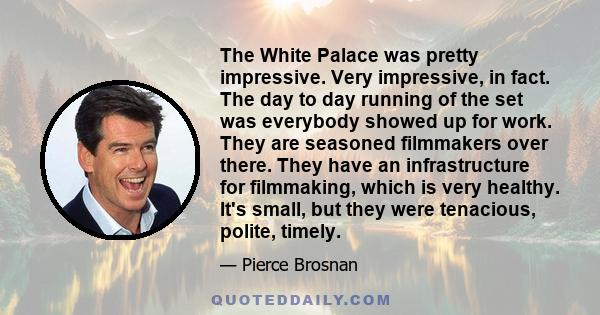 The White Palace was pretty impressive. Very impressive, in fact. The day to day running of the set was everybody showed up for work. They are seasoned filmmakers over there. They have an infrastructure for filmmaking, which is very healthy. It's small, but they were tenacious, polite, timely.

— Pierce Brosnan

QUOTEDDAILY.COM